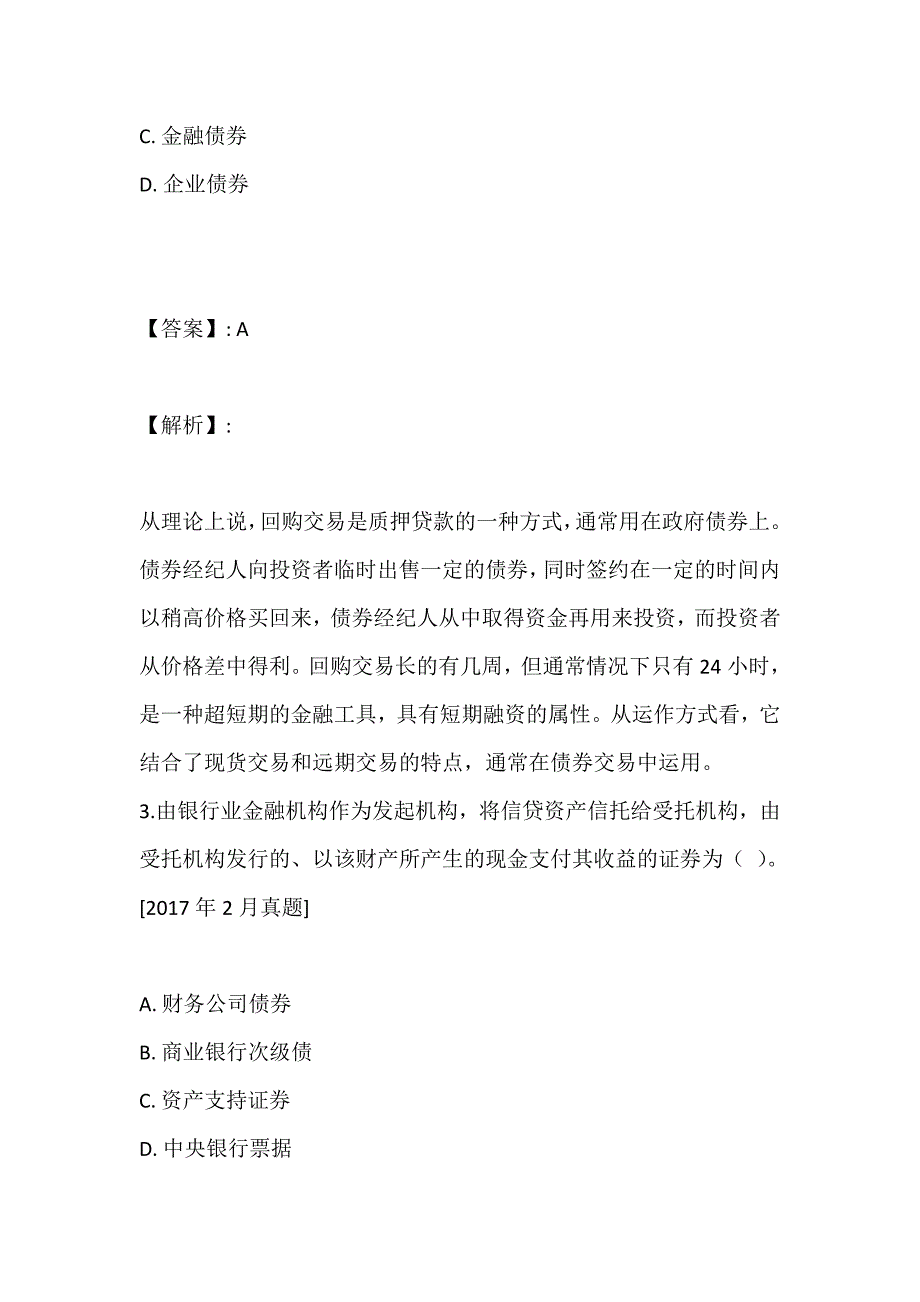 C. 金融债券

D. 企业债券

【答案】: A

【解析】:

从理论上说，回购交易是质押贷款的一种方式，通常用在政府债券上。债券经纪人向投资者临时出售一定的债券，同时签约在一定的时间内以稍高价格买回来，债券经纪人从中取得资金再用来投资，而投资者从价格差中得利。回购交易长的有几周，但通常情况下只有 24 小时，是一种超短期的金融工具，具有短期融资的属性。从运作方式看，它结合了现货交易和远期交易的特点，通常在债券交易中运用。

3.由银行业金融机构作为发起机构，将信贷资产信托给受托机构，由受托机构发行的、以该财产所产生的现金支付其收益的证券为（ ）。[2017 年 2 月真题]

A. 财务公司债券

B. 商业银行次级债

C. 资产支持证券

D. 中央银行票据